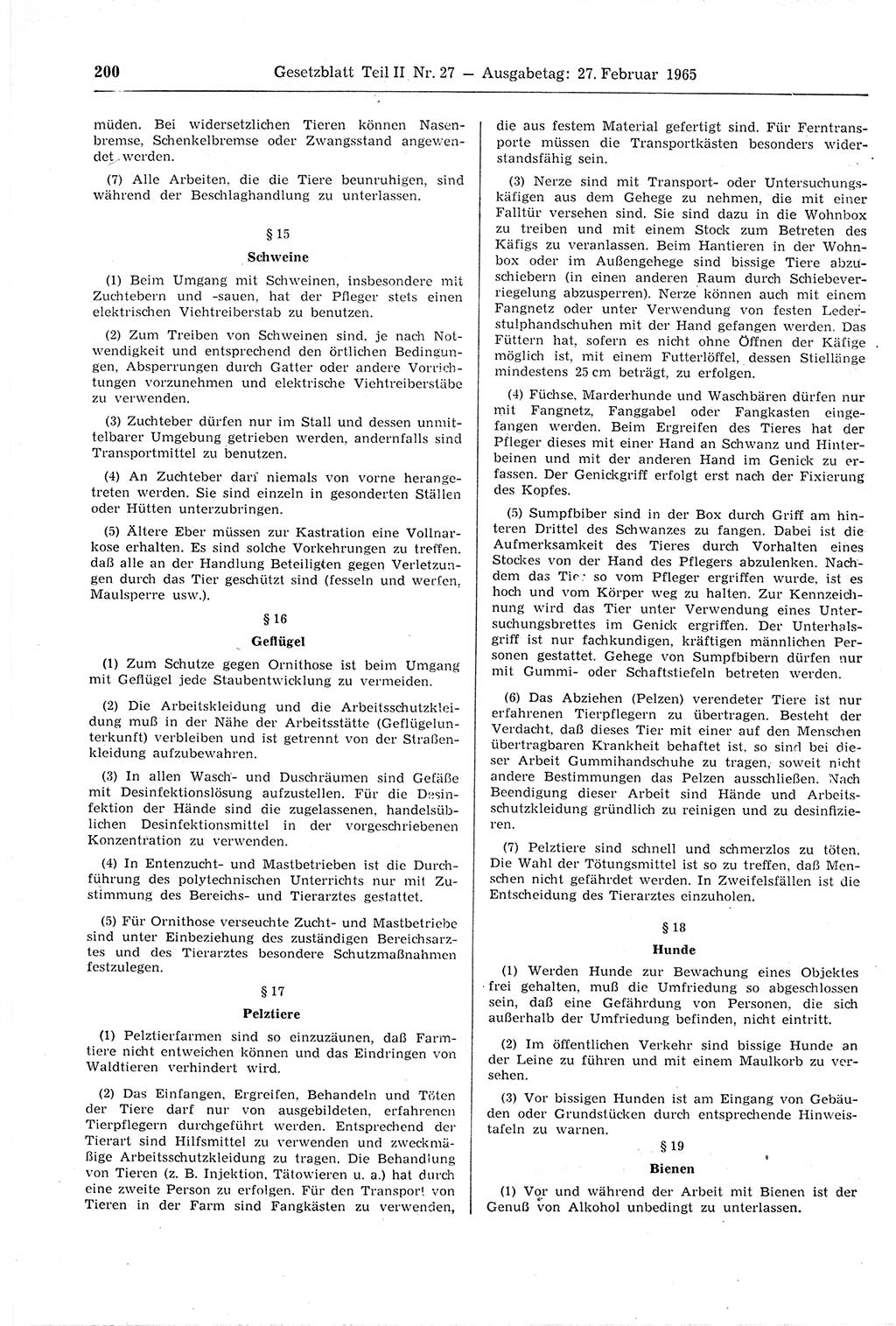 200 Gesetzblatt Teil II Nr. 27 — Ausgabetag: 27. Februar 1965

müden. Bei widersetzlichen Tieren können Nasenbremse, Schenkelbremse oder Zwangsstand angewendet werden.

(7) Alle Arbeiten, die die Tiere beunruhigen, sind während der Beschlaghandlung zu unterlassen.

§ 15

Schweine

(1) Beim Umgang mit Schweinen, insbesondere mit Zuchtebern und -sauen, hat der Pfleger stets einen elektrischen Viehtreiberstab zu benutzen.

(2) Zum Treiben von Schweinen sind, je nach Notwendigkeit und entsprechend den örtlichen Bedingungen, Absperrungen durch Gatter oder andere Vorrichtungen vorzunehmen und elektrische Viehtreiberstäbe zu verwenden.

(3) Zuchteber dürfen nur im Stall und dessen unmittelbarer Umgebung getrieben werden, andernfalls sind Transportmittel zu benutzen.

(4) An Zuchteber darf niemals von vorne herangetreten werden. Sie sind einzeln in gesonderten Ställen oder Hütten unterzubringen.

(5) Ältere Eber müssen zur Kastration eine Vollnarkose erhalten. Es sind solche Vorkehrungen zu treffen, daß alle an der Handlung Beteiligten gegen Verletzungen durch das Tier geschützt sind (fesseln und werfen, Maulsperre usw.).

§ 16

Geflügel

(1) Zum Schutze gegen Ornithose ist beim Umgang mit Geflügel jede Staubentwicklung zu vermeiden.

(2) Die Arbeitskleidung und die Arbeitsschutzkleidung muß in der Nähe der Arbeitsstätte (Geflügelunterkunft) verbleiben und ist getrennt von der Straßenkleidung aufzubewahren.

(3) In allen Wasch- und Duschräumen sind Gefäße mit Desinfektionslösung aufzustellen. Für die Desinfektion der Hände sind die zugelassenen, handelsüblichen Desinfektionsmittel in der vorgeschriebenen Konzentration zu verwenden.

(4) In Entenzucht- und Mastbetrieben ist die Durchführung des polytechnischen Unterrichts nur mit Zustimmung des Bereichs- und Tierarztes gestattet.

(5) Für Ornithose verseuchte Zucht- und Mastbetriebe sind unter Einbeziehung des zuständigen Bereichsarztes und des Tierarztes besondere Schutzmaßnahmen festzulegen.

§ 17

Pelztiere

(1) Pelztierfarmen sind so einzuzäunen, daß Farmtiere nicht entweichen können und das Eindringen von Waldtieren verhindert wird.

(2) Das Einfangen, Ergreifen, Behandeln und Töten der Tiere darf nur von ausgebildeten, erfahrenen Tierpflegern durchgeführt werden. Entsprechend der Tierart sind Hilfsmittel zu verwenden und zweckmäßige Arbeitsschutzkleidung zu tragen. Die Behandlung von Tieren (z. B. Injektion, Tätowieren u. a.) hat durch eine zweite Person zu erfolgen. Für den Transport von Tieren in der Farm sind Fangkästen zu verwenden, die aus festem Material gefertigt sind. Für Ferntransporte müssen die Transportkästen besonders widerstandsfähig sein.

(3) Nerze sind mit Transport- oder Untersuchungskäfigen aus dem Gehege zu nehmen, die mit einer Falltür versehen sind. Sie sind dazu in die Wohnbox zu treiben und mit einem Stock zum Betreten des Käfigs zu veranlassen. Beim Hantieren in der Wohnbox oder im Außengehege sind bissige Tiere abzuschiebern (in einen anderen Raum durch Schieberverriegelung abzusperren). Nerze können auch mit einem Fangnetz oder unter Verwendung von festen Lederstulphandschuhen mit der Hand gefangen werden. Das Füttern hat, sofern es nicht ohne Öffnen der Käfige möglich ist, mit einem Futterlöffel, dessen Stiellänge mindestens 25 cm beträgt, zu erfolgen.

(4) Füchse, Marderhunde und Waschbären dürfen nur mit Fangnetz, Fanggabel oder Fangkasten eingefangen werden. Beim Ergreifen des Tieres hat der Pfleger dieses mit einer Hand an Schwanz und Hinterbeinen und mit der anderen Hand im Genick zu erfassen. Der Genickgriff erfolgt erst nach der Fixierung des Kopfes.

(5) Sumpfbiber sind in der Box durch Griff am hinteren Drittel des Schwanzes zu fangen. Dabei ist die Aufmerksamkeit des Tieres durch Vorhalten eines Stockes von der Hand des Pflegers abzulenken. Nachdem das Tier so vom Pfleger ergriffen wurde, ist es hoch und vom Körper weg zu halten. Zur Kennzeichnung wird das Tier unter Verwendung eines Untersuchungsbrettes im Genick ergriffen. Der Unterhalsgriff ist nur fachkundigen, kräftigen männlichen Personen gestattet. Gehege von Sumpfbibern dürfen nur mit Gummi- oder Schaftstiefeln betreten werden.

(6) Das Abziehen (Pelzen) verendeter Tiere ist nur erfahrenen Tierpflegern zu übertragen. Besteht der Verdacht, daß dieses Tier mit einer auf den Menschen übertragbaren Krankheit behaftet ist, so sind bei dieser Arbeit Gummihandschuhe zu tragen, soweit nicht andere Bestimmungen das Pelzen ausschließen. Nach Beendigung dieser Arbeit sind Hände und Arbeitsschutzkleidung gründlich zu reinigen und zu desinfizieren.

(7) Pelztiere sind schnell und schmerzlos zu töten. Die Wahl der Tötungsmittel ist so zu treffen, daß Menschen nicht gefährdet werden. In Zweifelsfällen ist die Entscheidung des Tierarztes einzuholen.

§ 18

Hunde

(1) Werden Hunde zur Bewachung eines Objektes frei gehalten, muß die Umfriedung so abgeschlossen sein, daß eine Gefährdung von Personen, die sich außerhalb der Umfriedung befinden, nicht eintritt.

(2) Im öffentlichen Verkehr sind bissige Hunde an der Leine zu führen und mit einem Maulkorb zu versehen.

(3) Vor bissigen Hunden ist am Eingang von Gebäuden oder Grundstücken durch entsprechende Hinweistafeln zu warnen.

§ 19

Bienen

(1) Vor und während der Arbeit mit Bienen ist der Genuß von Alkohol unbedingt zu unterlassen.